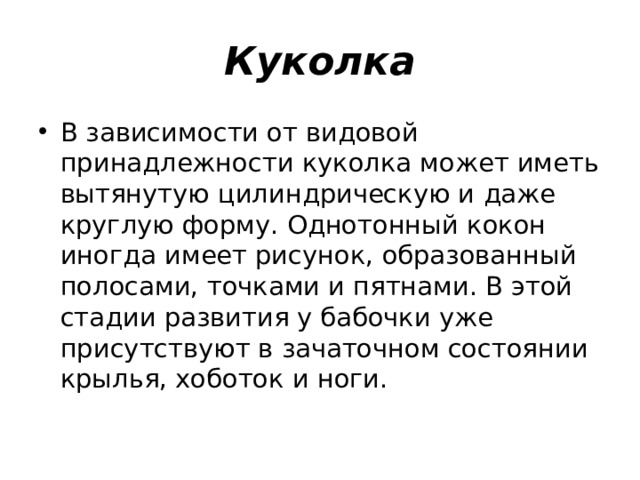 Куколка

• В зависимости от видовой принадлежности куколка может иметь вытянутую цилиндрическую и даже круглую форму. Однотонный кокон иногда имеет рисунок, образованный полосами, точками и пятнами. В этой стадии развития у бабочки уже присутствуют в зачаточном состоянии крылья, хоботок и ноги.